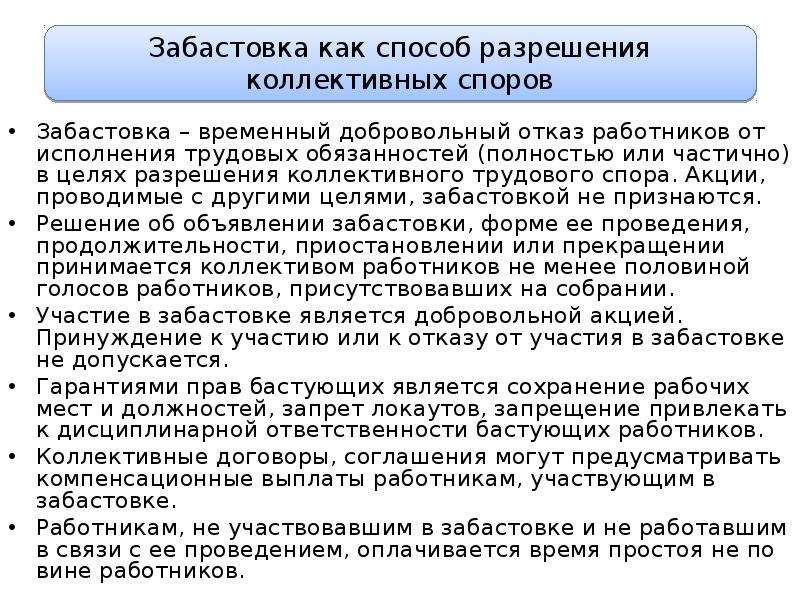 Забастовка как способ разрешения коллективных споров

• Забастовка – временный добровольный отказ работников от исполнения трудовых обязанностей (полностью или частично) в целях разрешения коллективного трудового спора. Акции, проводимые с другими целями, забастовкой не признаются.
• Решение об объявлении забастовки, форме ее проведения, продолжительности, приостановлении или прекращении принимается коллективом работников не менее половиной голосов работников, присутствовавших на собрании.
• Участие в забастовке является добровольной акцией. Принуждение к участию или к отказу от участия в забастовке не допускается.
• Гарантиями прав бастующих является сохранение рабочих мест и должностей, запрет локаутов, запрещение привлекать к дисциплинарной ответственности бастующих работников.
• Коллективные договоры, соглашения могут предусматривать компенсационные выплаты работникам, участвующим в забастовке.
• Работникам, не участвовавшим в забастовке и не работавшим в связи с ее проведением, оплачивается время простоя не по вине работников.